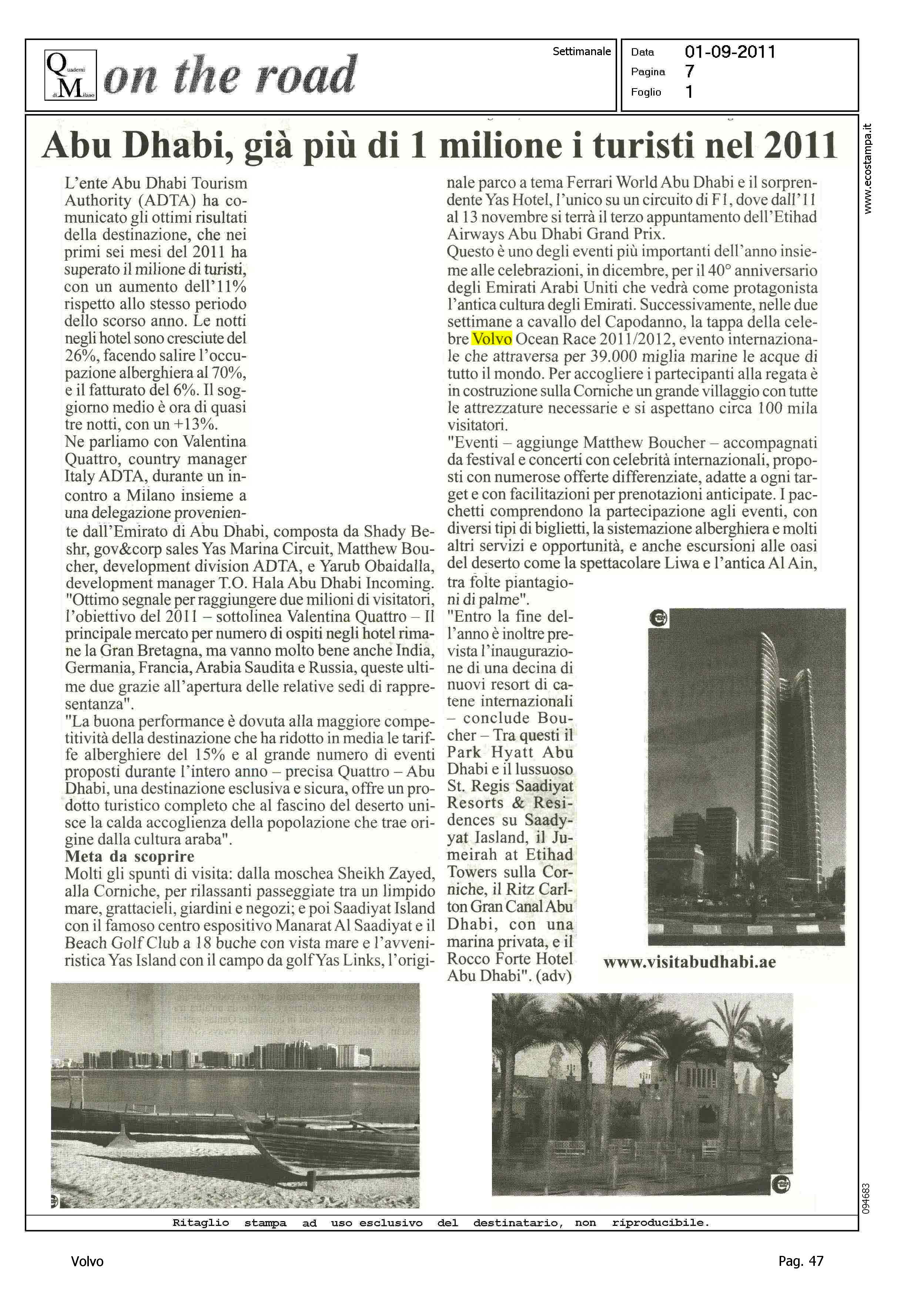 Quaderni di Milano

on the road

Settimanale

Data 01-09-2011
Pagina 7
Foglio 1

www.ecostampa.it

Abu Dhabi, già più di 1 milione i turisti nel 2011

L'ente Abu Dhabi Tourism Authority (ADTA) ha comunicato gli ottimi risultati della destinazione, che nei primi sei mesi del 2011 ha superato il milione di turisti, con un aumento dell'11% rispetto allo stesso periodo dello scorso anno. Le notti negli hotel sono cresciute del 26%, facendo salire l'occupazione alberghiera al 70%, e il fatturato del 6%. Il soggiorno medio è ora di quasi tre notti, con un +13%.
Ne parliamo con Valentina Quattro, country manager Italy ADTA, durante un incontro a Milano insieme a una delegazione proveniente dall'Emirato di Abu Dhabi, composta da Shady Beshr, gov&corp sales Yas Marina Circuit, Matthew Boucher, development division ADTA, e Yarub Obaidalla, development manager T.O. Hala Abu Dhabi Incoming.
"Ottimo segnale per raggiungere due milioni di visitatori, l'obiettivo del 2011 – sottolinea Valentina Quattro – Il principale mercato per numero di ospiti negli hotel rimane la Gran Bretagna, ma vanno molto bene anche India, Germania, Francia, Arabia Saudita e Russia, queste ultime due grazie all'apertura delle relative sedi di rappresentanza".
"La buona performance è dovuta alla maggiore competitività della destinazione che ha ridotto in media le tariffe alberghiere del 15% e al grande numero di eventi proposti durante l'intero anno – precisa Quattro – Abu Dhabi, una destinazione esclusiva e sicura, offre un prodotto turistico completo che al fascino del deserto unisce la calda accoglienza della popolazione che trae origine dalla cultura araba".
Meta da scoprire
Molti gli spunti di visita: dalla moschea Sheikh Zayed, alla Corniche, per rilassanti passeggiate tra un limpido mare, grattacieli, giardini e negozi; e poi Saadiyat Island con il famoso centro espositivo Manarat Al Saadiyat e il Beach Golf Club a 18 buche con vista mare e l'avveniristica Yas Island con il campo da golf Yas Links, l'originale parco a tema Ferrari World Abu Dhabi e il sorprendente Yas Hotel, l'unico su un circuito di F1, dove dall'11 al 13 novembre si terrà il terzo appuntamento dell'Etihad Airways Abu Dhabi Grand Prix.
Questo è uno degli eventi più importanti dell'anno insieme alle celebrazioni, in dicembre, per il 40° anniversario degli Emirati Arabi Uniti che vedrà come protagonista l'antica cultura degli Emirati. Successivamente, nelle due settimane a cavallo del Capodanno, la tappa della celebre Volvo Ocean Race 2011/2012, evento internazionale che attraversa per 39.000 miglia marine le acque di tutto il mondo. Per accogliere i partecipanti alla regata è in costruzione sulla Corniche un grande villaggio con tutte le attrezzature necessarie e si aspettano circa 100 mila visitatori.
"Eventi – aggiunge Matthew Boucher – accompagnati da festival e concerti con celebrità internazionali, proposti con numerose offerte differenziate, adatte a ogni target e con facilitazioni per prenotazioni anticipate. I pacchetti comprendono la partecipazione agli eventi, con diversi tipi di biglietti, la sistemazione alberghiera e molti altri servizi e opportunità, e anche escursioni alle oasi del deserto come la spettacolare Liwa e l'antica Al Ain, tra folte piantagioni di palme".
"Entro la fine dell'anno è inoltre prevista l'inaugurazione di una decina di nuovi resort di catene internazionali – conclude Boucher – Tra questi il Park Hyatt Abu Dhabi e il lussuoso St. Regis Saadiyat Resorts & Residences su Saadyyat Iasland, il Jumeirah at Etihad Towers sulla Corniche, il Ritz Carlton Gran Canal Abu Dhabi, con una marina privata, e il Rocco Forte Hotel Abu Dhabi". (adv)

www.visitabudhabi.ae

094683

Ritaglio stampa ad uso esclusivo del destinatario, non riproducibile.

Volvo

Pag. 47